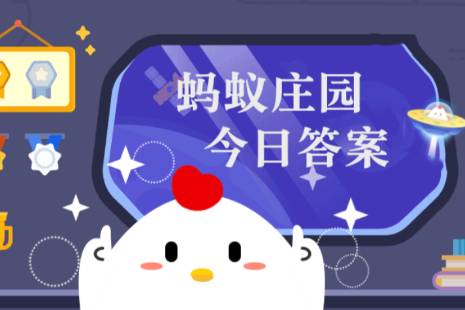 蚂蚁庄园
今日答案